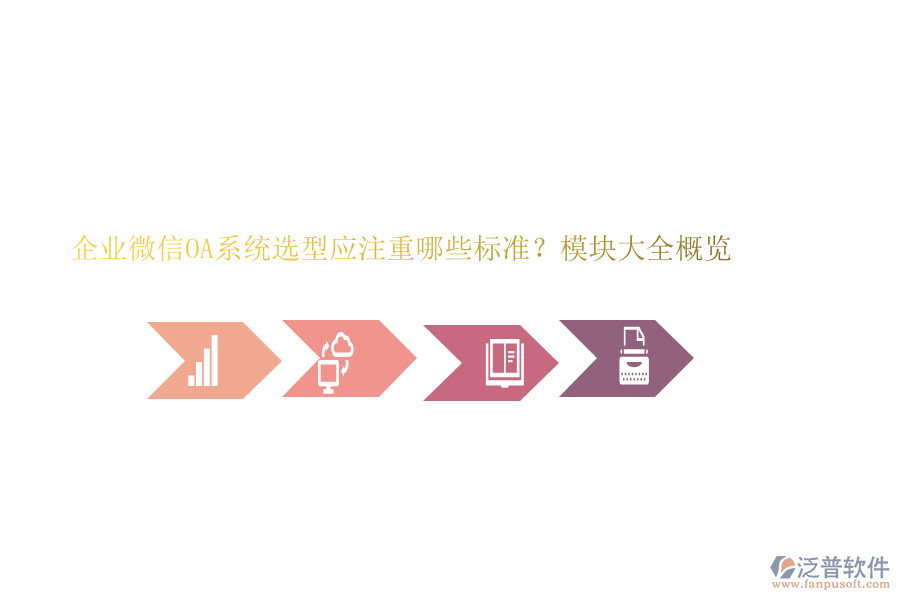 企业微信OA系统选型应注重哪些标准？模块大全概览

泛普软件
www.fanpusoft.com